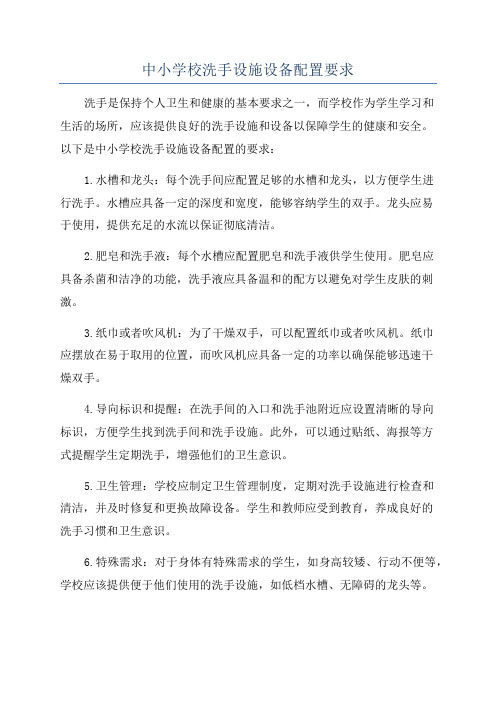 中小学校洗手设施设备配置要求

洗手是保持个人卫生和健康的基本要求之一，而学校作为学生学习和生活的场所，应该提供良好的洗手设施和设备以保障学生的健康和安全。以下是中小学校洗手设施设备配置的要求：

1.水槽和龙头：每个洗手间应配置足够的水槽和龙头，以方便学生进行洗手。水槽应具备一定的深度和宽度，能够容纳学生的双手。龙头应易于使用，提供充足的水流以保证彻底清洁。

2.肥皂和洗手液：每个水槽应配置肥皂和洗手液供学生使用。肥皂应具备杀菌和洁净的功能，洗手液应具备温和的配方以避免对学生皮肤的刺激。

3.纸巾或者吹风机：为了干燥双手，可以配置纸巾或者吹风机。纸巾应摆放在易于取用的位置，而吹风机应具备一定的功率以确保能够迅速干燥双手。

4.导向标识和提醒：在洗手间的入口和洗手池附近应设置清晰的导向标识，方便学生找到洗手间和洗手设施。此外，可以通过贴纸、海报等方式提醒学生定期洗手，增强他们的卫生意识。

5.卫生管理：学校应制定卫生管理制度，定期对洗手设施进行检查和清洁，并及时修复和更换故障设备。学生和教师应受到教育，养成良好的洗手习惯和卫生意识。

6.特殊需求：对于身体有特殊需求的学生，如身高较矮、行动不便等，学校应该提供便于他们使用的洗手设施，如低档水槽、无障碍的龙头等。